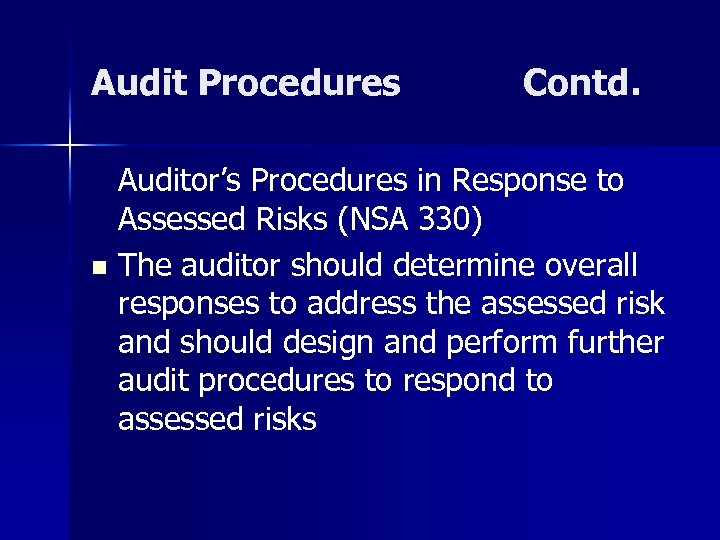 Audit Procedures Contd.

Auditor's Procedures in Response to Assessed Risks (NSA 330)

• The auditor should determine overall responses to address the assessed risk and should design and perform further audit procedures to respond to assessed risks